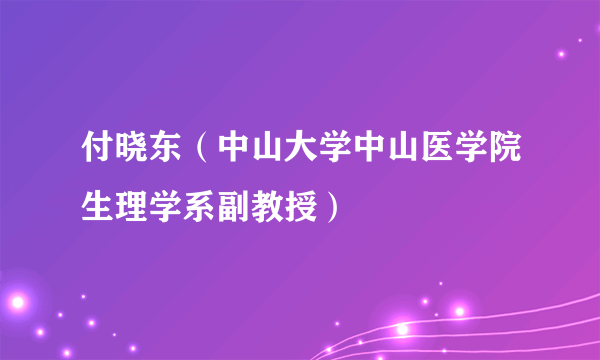 付晓东（中山大学中山医学院生理学系副教授）